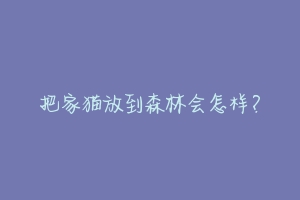 把家猫放到森林会怎样？